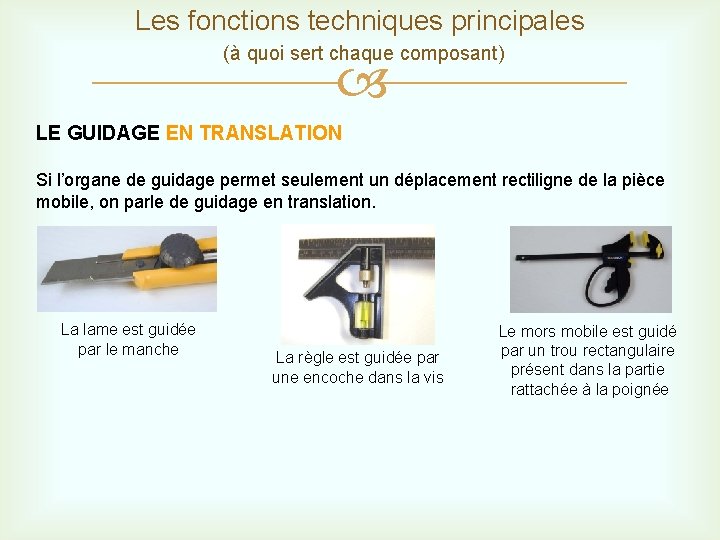 Les fonctions techniques principales

(à quoi sert chaque composant)

LE GUIDAGE EN TRANSLATION

Si l'organe de guidage permet seulement un déplacement rectiligne de la pièce mobile, on parle de guidage en translation.

La lame est guidée par le manche

La règle est guidée par une encoche dans la vis

Le mors mobile est guidé par un trou rectangulaire présent dans la partie rattachée à la poignée